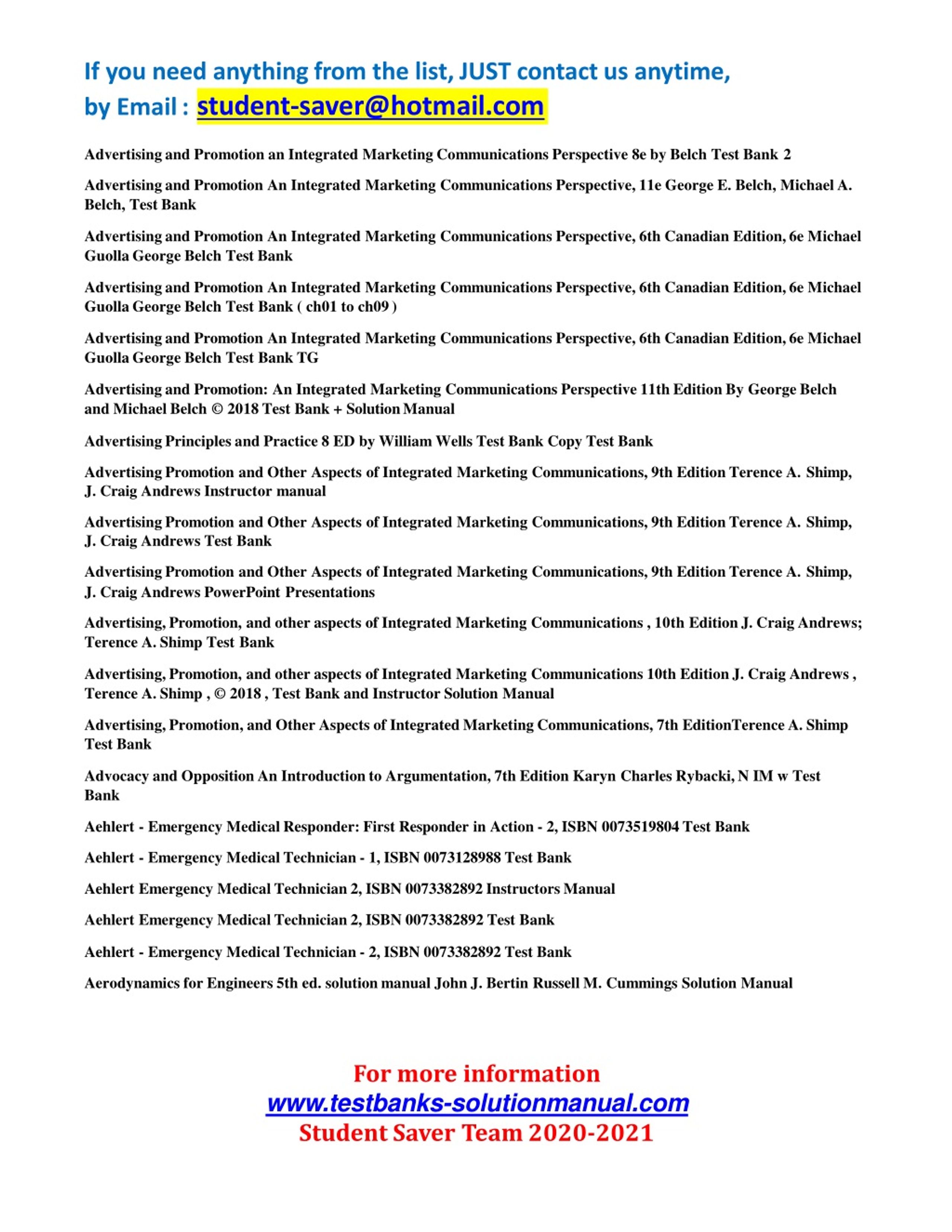 If you need anything from the list, JUST contact us anytime,
by Email : student-saver@hotmail.com

Advertising and Promotion an Integrated Marketing Communications Perspective 8e by Belch Test Bank 2

Advertising and Promotion An Integrated Marketing Communications Perspective, 11e George E. Belch, Michael A. Belch, Test Bank

Advertising and Promotion An Integrated Marketing Communications Perspective, 6th Canadian Edition, 6e Michael Guolla George Belch Test Bank

Advertising and Promotion An Integrated Marketing Communications Perspective, 6th Canadian Edition, 6e Michael Guolla George Belch Test Bank ( ch01 to ch09 )

Advertising and Promotion An Integrated Marketing Communications Perspective, 6th Canadian Edition, 6e Michael Guolla George Belch Test Bank TG

Advertising and Promotion: An Integrated Marketing Communications Perspective 11th Edition By George Belch and Michael Belch © 2018 Test Bank + Solution Manual

Advertising Principles and Practice 8 ED by William Wells Test Bank Copy Test Bank

Advertising Promotion and Other Aspects of Integrated Marketing Communications, 9th Edition Terence A. Shimp, J. Craig Andrews Instructor manual

Advertising Promotion and Other Aspects of Integrated Marketing Communications, 9th Edition Terence A. Shimp, J. Craig Andrews Test Bank

Advertising Promotion and Other Aspects of Integrated Marketing Communications, 9th Edition Terence A. Shimp, J. Craig Andrews PowerPoint Presentations

Advertising, Promotion, and other aspects of Integrated Marketing Communications , 10th Edition J. Craig Andrews; Terence A. Shimp Test Bank

Advertising, Promotion, and other aspects of Integrated Marketing Communications 10th Edition J. Craig Andrews , Terence A. Shimp , © 2018 , Test Bank and Instructor Solution Manual

Advertising, Promotion, and Other Aspects of Integrated Marketing Communications, 7th EditionTerence A. Shimp Test Bank

Advocacy and Opposition An Introduction to Argumentation, 7th Edition Karyn Charles Rybacki, N IM w Test Bank

Aehlert - Emergency Medical Responder: First Responder in Action - 2, ISBN 0073519804 Test Bank

Aehlert - Emergency Medical Technician - 1, ISBN 0073128988 Test Bank

Aehlert Emergency Medical Technician 2, ISBN 0073382892 Instructors Manual

Aehlert Emergency Medical Technician 2, ISBN 0073382892 Test Bank

Aehlert - Emergency Medical Technician - 2, ISBN 0073382892 Test Bank

Aerodynamics for Engineers 5th ed. solution manual John J. Bertin Russell M. Cummings Solution Manual

For more information
www.testbanks-solutionmanual.com
Student Saver Team 2020-2021